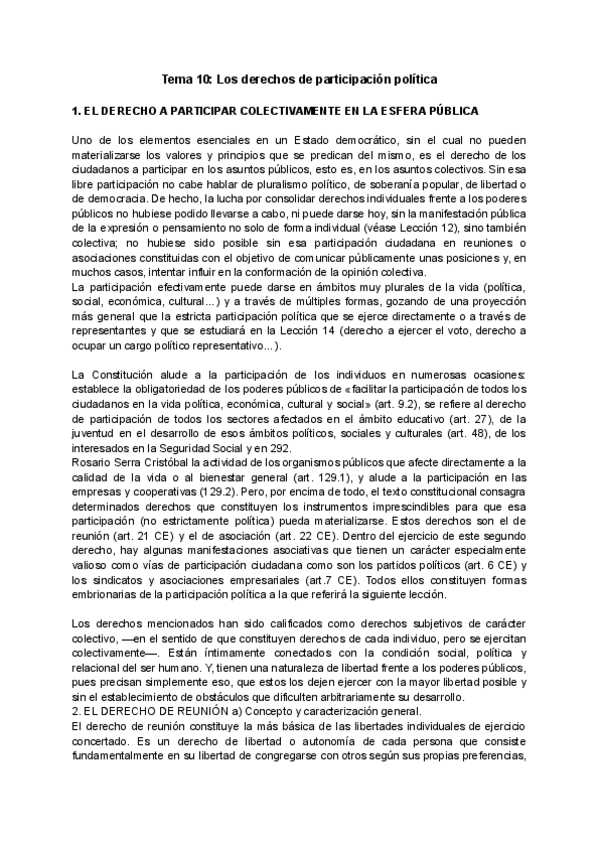 Tema 10: Los derechos de participación política

1. EL DERECHO A PARTICIPAR COLECTIVAMENTE EN LA ESFERA PÚBLICA

Uno de los elementos esenciales en un Estado democrático, sin el cual no pueden materializarse los valores y principios que se predican del mismo, es el derecho de los ciudadanos a participar en los asuntos públicos, esto es, en los asuntos colectivos. Sin esa libre participación no cabe hablar de pluralismo político, de soberanía popular, de libertad o de democracia. De hecho, la lucha por consolidar derechos individuales frente a los poderes públicos no hubiese podido llevarse a cabo, ni puede darse hoy, sin la manifestación pública de la expresión o pensamiento no solo de forma individual (véase Lección 12), sino también colectiva; no hubiese sido posible sin esa participación ciudadana en reuniones o asociaciones constituidas con el objetivo de comunicar públicamente unas posiciones y, en muchos casos, intentar influir en la conformación de la opinión colectiva.
La participación efectivamente puede darse en ámbitos muy plurales de la vida (política, social, económica, cultural...) y a través de múltiples formas, gozando de una proyección más general que la estricta participación política que se ejerce directamente o a través de representantes y que se estudiará en la Lección 14 (derecho a ejercer el voto, derecho a ocupar un cargo político representativo...).

La Constitución alude a la participación de los individuos en numerosas ocasiones: establece la obligatoriedad de los poderes públicos de «facilitar la participación de todos los ciudadanos en la vida política, económica, cultural y social» (art. 9.2), se refiere al derecho de participación de todos los sectores afectados en el ámbito educativo (art. 27), de la juventud en el desarrollo de esos ámbitos políticos, sociales y culturales (art. 48), de los interesados en la Seguridad Social y en 292.
Rosario Serra Cristóbal la actividad de los organismos públicos que afecte directamente a la calidad de la vida o al bienestar general (art. 129.1), y alude a la participación en las empresas y cooperativas (129.2). Pero, por encima de todo, el texto constitucional consagra determinados derechos que constituyen los instrumentos imprescindibles para que esa participación (no estrictamente política) pueda materializarse. Estos derechos son el de reunión (art. 21 CE) y el de asociación (art. 22 CE). Dentro del ejercicio de este segundo derecho, hay algunas manifestaciones asociativas que tienen un carácter especialmente valioso como vías de participación ciudadana como son los partidos políticos (art. 6 CE) y los sindicatos y asociaciones empresariales (art.7 CE). Todos ellos constituyen formas embrionarias de la participación política a la que referirá la siguiente lección.

Los derechos mencionados han sido calificados como derechos subjetivos de carácter colectivo, —en el sentido de que constituyen derechos de cada individuo, pero se ejercitan colectivamente—. Están íntimamente conectados con la condición social, política y relacional del ser humano. Y, tienen una naturaleza de libertad frente a los poderes públicos, pues precisan simplemente eso, que estos los dejen ejercer con la mayor libertad posible y sin el establecimiento de obstáculos que dificulten arbitrariamente su desarrollo.
2. EL DERECHO DE REUNIÓN a) Concepto y caracterización general.
El derecho de reunión constituye la más básica de las libertades individuales de ejercicio concertado. Es un derecho de libertad o autonomía de cada persona que consiste fundamentalmente en su libertad de congregarse con otros según sus propias preferencias,